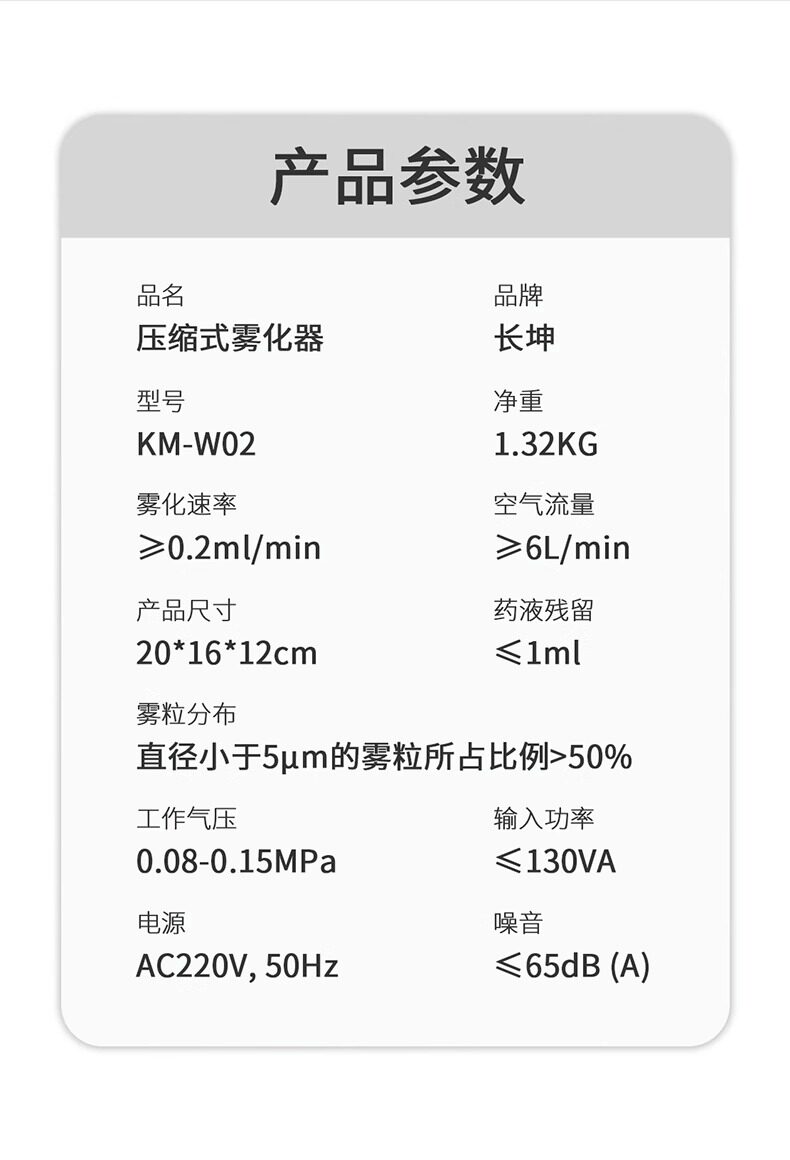 产品参数

品名
压缩式雾化器

品牌
长坤

型号
KM-W02

净重
1.32KG

雾化速率
⩾0.2ml/min

空气流量
⩾6L/min

产品尺寸
20*16*12cm

药液残留
⩽1ml

雾粒分布
直径小于5μm的雾粒所占比例>50%

工作气压
0.08-0.15MPa

输入功率
⩽130VA

电源
AC220V, 50Hz

噪音
⩽65dB (A)